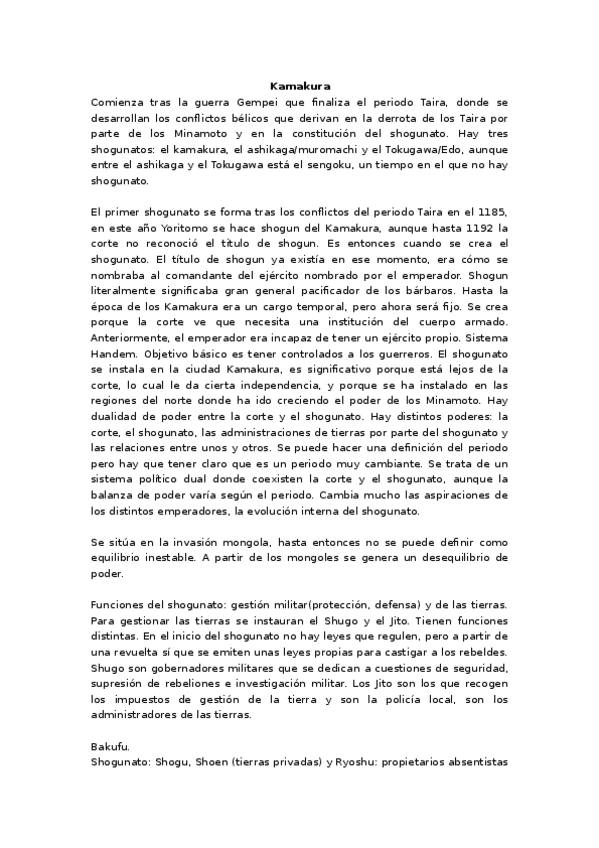 Kamakura

Comienza tras la guerra Gempei que finaliza el periodo Taira, donde se desarrollan los conflictos bélicos que derivan en la derrota de los Taira por parte de los Minamoto y en la constitución del shogunato. Hay tres shogunatos: el kamakura, el ashikaga/muromachi y el Tokugawa/Edo, aunque entre el ashikaga y el Tokugawa está el sengoku, un tiempo en el que no hay shogunato.

El primer shogunato se forma tras los conflictos del periodo Taira en el 1185, en este año Yoritomo se hace shogun del Kamakura, aunque hasta 1192 la corte no reconoció el título de shogun. Es entonces cuando se crea el shogunato. El título de shogun ya existía en ese momento, era cómo se nombraba al comandante del ejército nombrado por el emperador. Shogun literalmente significaba gran general pacificador de los bárbaros. Hasta la época de los Kamakura era un cargo temporal, pero ahora será fijo. Se crea porque la corte ve que necesita una institución del cuerpo armado. Anteriormente, el emperador era incapaz de tener un ejército propio. Sistema Handem. Objetivo básico es tener controlados a los guerreros. El shogunato se instala en la ciudad Kamakura, es significativo porque está lejos de la corte, lo cual le da cierta independencia, y porque se ha instalado en las regiones del norte donde ha ido creciendo el poder de los Minamoto. Hay dualidad de poder entre la corte y el shogunato. Hay distintos poderes: la corte, el shogunato, las administraciones de tierras por parte del shogunato y las relaciones entre unos y otros. Se puede hacer una definición del periodo pero hay que tener claro que es un periodo muy cambiante. Se trata de un sistema político dual donde coexisten la corte y el shogunato, aunque la balanza de poder varía según el periodo. Cambia mucho las aspiraciones de los distintos emperadores, la evolución interna del shogunato.

Se sitúa en la invasión mongola, hasta entonces no se puede definir como equilibrio inestable. A partir de los mongoles se genera un desequilibrio de poder.

Funciones del shogunato: gestión militar(protección, defensa) y de las tierras. Para gestionar las tierras se instauran el Shugo y el Jito. Tienen funciones distintas. En el inicio del shogunato no hay leyes que regulen, pero a partir de una revuelta sí que se emiten unas leyes propias para castigar a los rebeldes. Shugo son gobernadores militares que se dedican a cuestiones de seguridad, supresión de rebeliones e investigación militar. Los Jito son los que recogen los impuestos de gestión de la tierra y son la policía local, son los administradores de las tierras.

Bakufu.
Shogunato: Shogu, Shoen (tierras privadas) y Ryoshu: propietarios absentistas